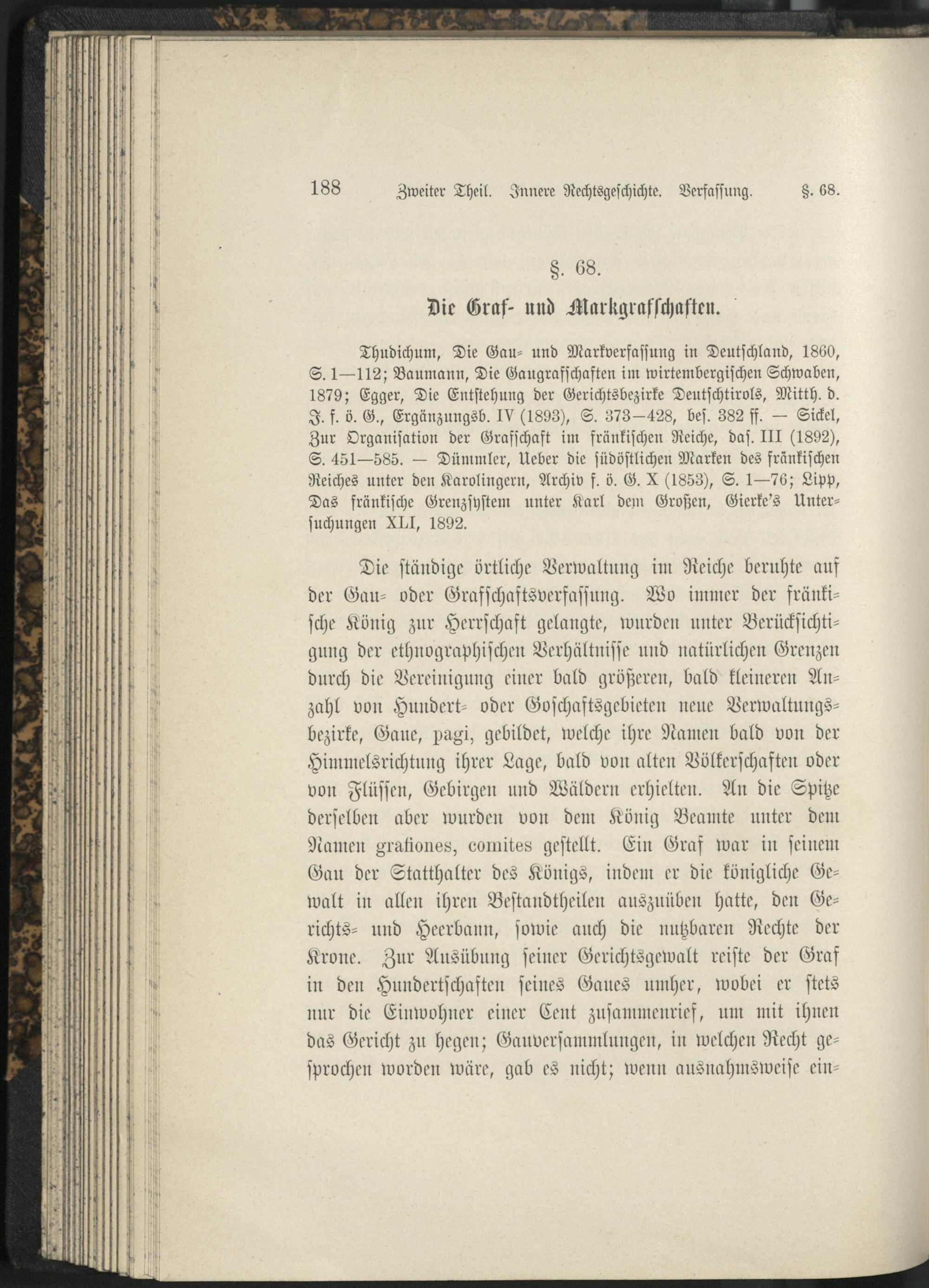 188 Zweiter Theil. Innere Rechtsgeschichte. Verfassung. §. 68.

§. 68.

Die Graf- und Markgrafschaften.

Thudichum, Die Gau- und Markverfassung in Deutschland, 1860, S. 1—112; Baumann, Die Gaugrafschaften im wirtembergischen Schwaben, 1879; Egger, Die Entstehung der Gerichtsbezirke Deutschtirols, Mitth. d. J. f. ö. G., Ergänzungsb. IV (1893), S. 373—428, bes. 382 ff. — Sickel, Zur Organisation der Grafschaft im fränkischen Reiche, das. III (1892), S. 451—585. — Dümmler, Ueber die südöstlichen Marken des fränkischen Reiches unter den Karolingern, Archiv f. ö. G. X (1853), S. 1—76; Lipp, Das fränkische Grenzsystem unter Karl dem Großen, Gierke's Untersuchungen XLI, 1892.

Die ständige örtliche Verwaltung im Reiche beruhte auf der Gau- oder Grafschaftsverfassung. Wo immer der fränkische König zur Herrschaft gelangte, wurden unter Berücksichtigung der ethnographischen Verhältnisse und natürlichen Grenzen durch die Vereinigung einer bald größeren, bald kleineren Anzahl von Hundert- oder Goschaftsgebieten neue Verwaltungsbezirke, Gaue, pagi, gebildet, welche ihre Namen bald von der Himmelsrichtung ihrer Lage, bald von alten Völkerschaften oder von Flüssen, Gebirgen und Wäldern erhielten. An die Spitze derselben aber wurden von dem König Beamte unter dem Namen grafiones, comites gestellt. Ein Graf war in seinem Gau der Statthalter des Königs, indem er die königliche Gewalt in allen ihren Bestandtheilen auszuüben hatte, den Gerichts- und Heerbann, sowie auch die nutzbaren Rechte der Krone. Zur Ausübung seiner Gerichtsgewalt reiste der Graf in den Hundertschaften seines Gaues umher, wobei er stets nur die Einwohner einer Cent zusammenrief, um mit ihnen das Gericht zu hegen; Gauversammlungen, in welchen Recht gesprochen worden wäre, gab es nicht; wenn ausnahmsweise ein-